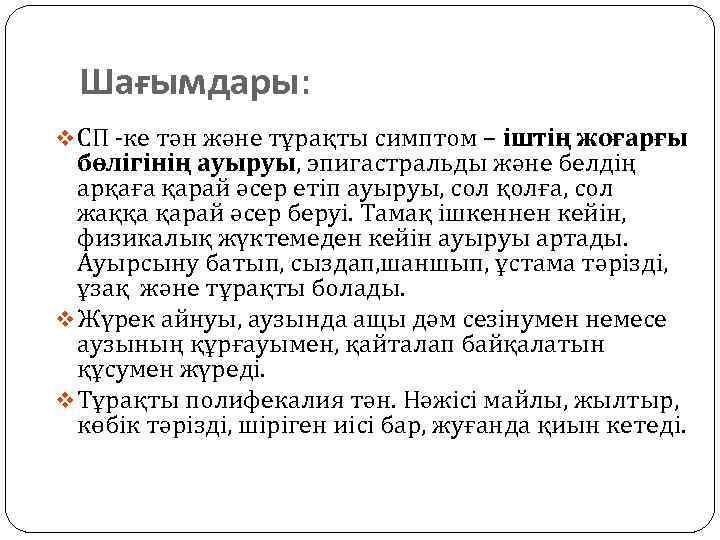 Шағымдары:

❖ СП -ке тән және тұрақты симптом – іштің жоғарғы бөлігінің ауыруы, эпигастральды және белдің арқаға қарай әсер етіп ауыруы, сол қолға, сол жаққа қарай әсер беруі. Тамақ ішкеннен кейін, физикалық жүктемеден кейін ауыруы артады. Ауырсыну батып, сыздап,шаншып, ұстама тәрізді, ұзақ және тұрақты болады.

❖ Жүрек айнуы, аузында ащы дәм сезінумен немесе аузының құрғауымен, қайталап байқалатын құсумен жүреді.

❖ Тұрақты полифекалия тән. Нәжісі майлы, жылтыр, көбік тәрізді, шіріген иісі бар, жуғанда қиын кетеді.